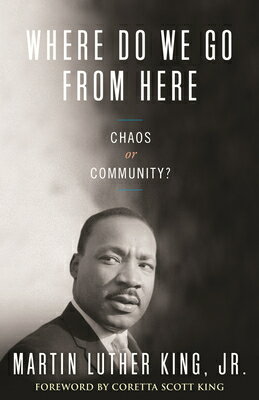 WHERE DO WE GO FROM HERE

CHAOS
or
COMMUNITY?

MARTIN LUTHER KING, JR.
FOREWORD BY CORETTA SCOTT KING